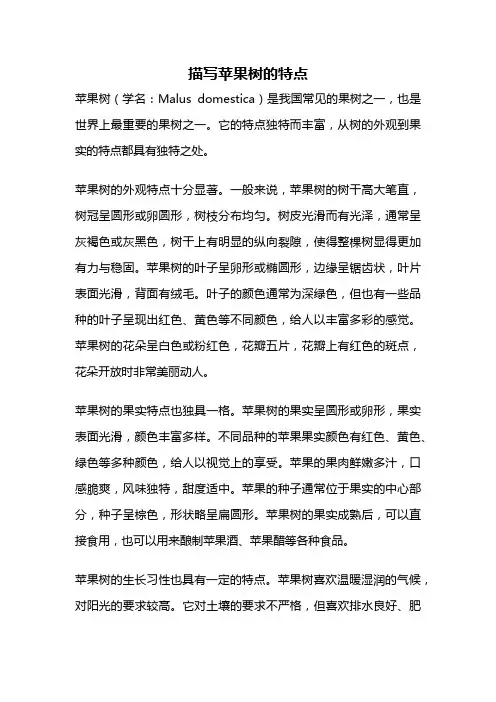 描写苹果树的特点

苹果树（学名：Malus domestica）是我国常见的果树之一，也是世界上最重要的果树之一。它的特点独特而丰富，从树的外观到果实的特点都具有独特之处。

苹果树的外观特点十分显著。一般来说，苹果树的树干高大笔直，树冠呈圆形或卵圆形，树枝分布均匀。树皮光滑而有光泽，通常呈灰褐色或灰黑色，树干上有明显的纵向裂隙，使得整棵树显得更加有力与稳固。苹果树的叶子呈卵形或椭圆形，边缘呈锯齿状，叶片表面光滑，背面有绒毛。叶子的颜色通常为深绿色，但也有一些品种的叶子呈现出红色、黄色等不同颜色，给人以丰富多彩的感觉。苹果树的花朵呈白色或粉红色，花瓣五片，花瓣上有红色的斑点，花朵开放时非常美丽动人。

苹果树的果实特点也独具一格。苹果树的果实呈圆形或卵形，果实表面光滑，颜色丰富多样。不同品种的苹果果实颜色有红色、黄色、绿色等多种颜色，给人以视觉上的享受。苹果的果肉鲜嫩多汁，口感脆爽，风味独特，甜度适中。苹果的种子通常位于果实的中心部分，种子呈棕色，形状略呈扁圆形。苹果树的果实成熟后，可以直接食用，也可以用来酿制苹果酒、苹果醋等各种食品。

苹果树的生长习性也具有一定的特点。苹果树喜欢温暖湿润的气候，对阳光的要求较高。它对土壤的要求不严格，但喜欢排水良好、肥